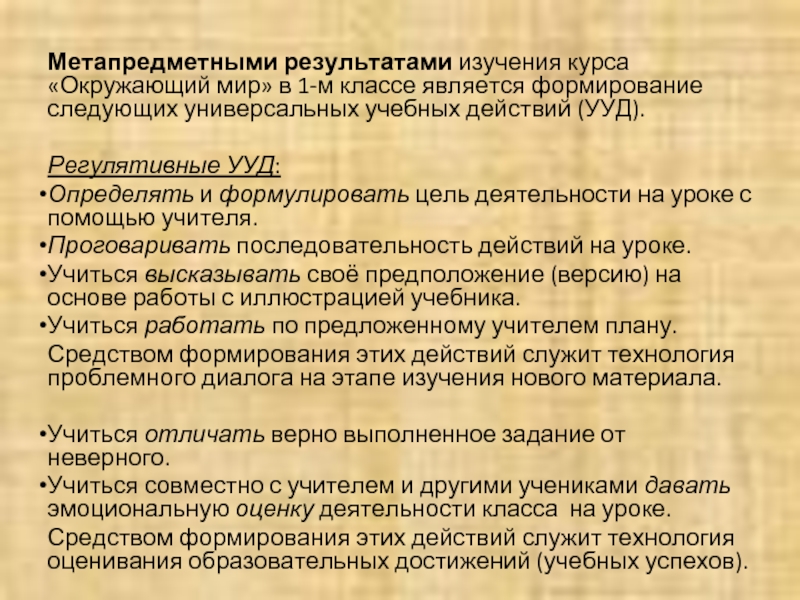 Метапредметными результатами изучения курса «Окружающий мир» в 1-м классе является формирование следующих универсальных учебных действий (УУД).

Регулятивные УУД:

• Определять и формулировать цель деятельности на уроке с помощью учителя.
• Проговаривать последовательность действий на уроке.
• Учиться высказывать своё предположение (версию) на основе работы с иллюстрацией учебника.
• Учиться работать по предложенному учителем плану.

Средством формирования этих действий служит технология проблемного диалога на этапе изучения нового материала.

• Учиться отличать верно выполненное задание от неверного.
• Учиться совместно с учителем и другими учениками давать эмоциональную оценку деятельности класса на уроке.

Средством формирования этих действий служит технология оценивания образовательных достижений (учебных успехов).